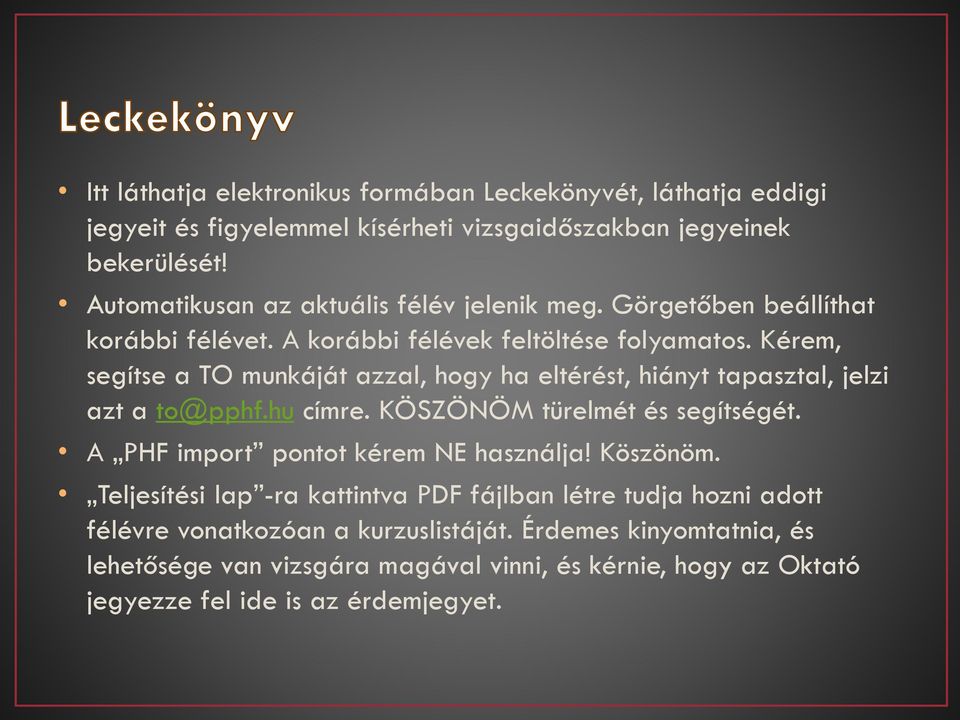 Leckekönyv

• Itt láthatja elektronikus formában Leckekönyvét, láthatja eddigi jegyeit és figyelemmel kísérheti vizsgaidőszakban jegyeinek bekerülését!

• Automatikusan az aktuális félév jelenik meg. Görgetőben beállíthat korábbi félévet. A korábbi félévek feltöltése folyamatos. Kérem, segítse a TO munkáját azzal, hogy ha eltérést, hiányt tapasztal, jelzi azt a to@pphf.hu címre. KÖSZÖNÖM türelmét és segítségét.

• A „PHF import” pontot kérem NE használja! Köszönöm.

• „Teljesítési lap”-ra kattintva PDF fájlban létre tudja hozni adott félévre vonatkozóan a kurzuslistáját. Érdemes kinyomtatnia, és lehetősége van vizsgára magával vinni, és kérnie, hogy az Oktató jegyezze fel ide is az érdemjegyet.